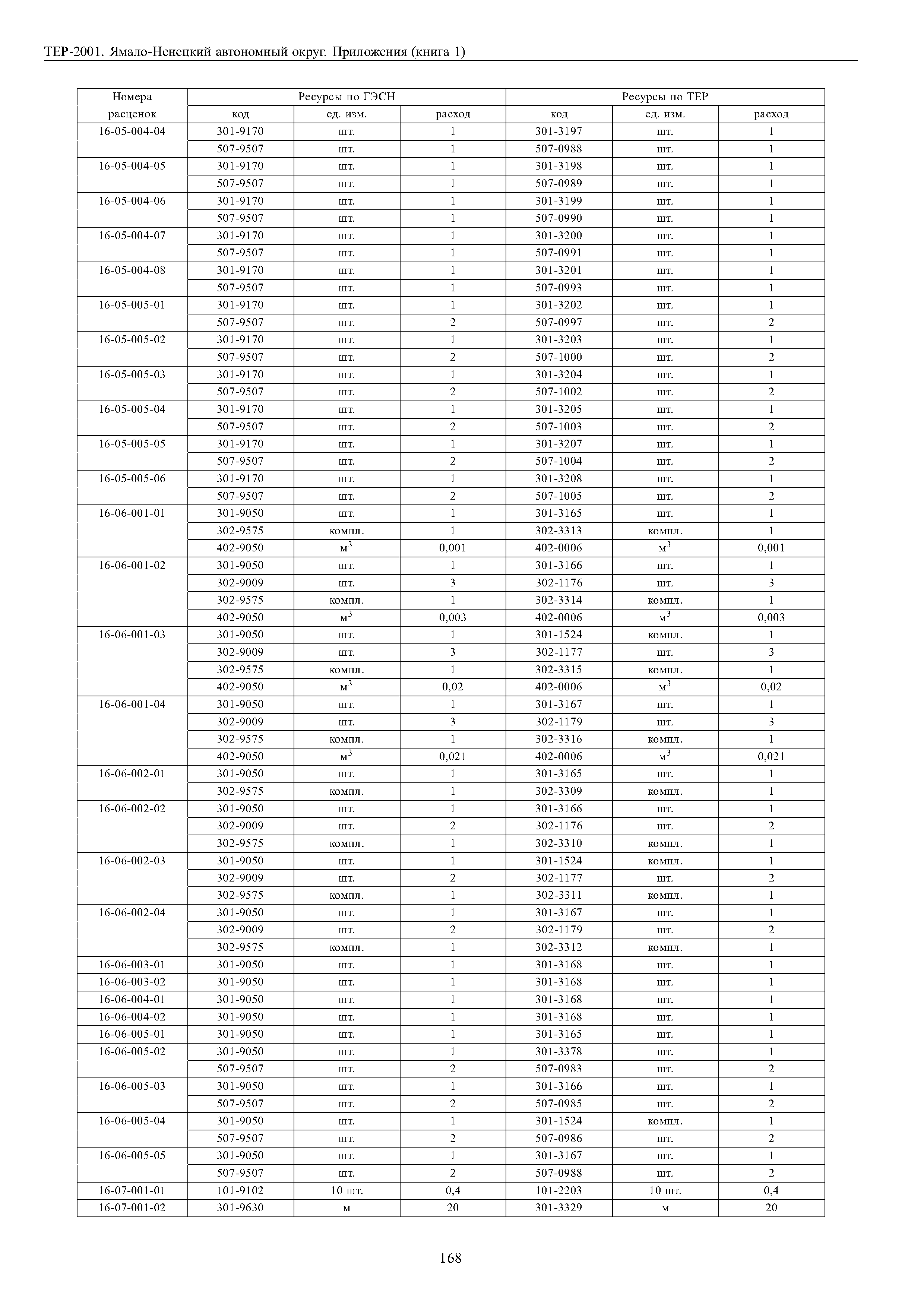 ТЕР-2001. Ямало-Ненецкий автономный округ. Приложения (книга 1)

| Номера расценок | Ресурсы по ГЭСН | | | Ресурсы по ТЕР | | |
|---|---|---|---|---|---|---|
| | код | ед. изм. | расход | код | ед. изм. | расход |
| 16-05-004-04 | 301-9170 | шт. | 1 | 301-3197 | шт. | 1 |
| | 507-9507 | шт. | 1 | 507-0988 | шт. | 1 |
| 16-05-004-05 | 301-9170 | шт. | 1 | 301-3198 | шт. | 1 |
| | 507-9507 | шт. | 1 | 507-0989 | шт. | 1 |
| 16-05-004-06 | 301-9170 | шт. | 1 | 301-3199 | шт. | 1 |
| | 507-9507 | шт. | 1 | 507-0990 | шт. | 1 |
| 16-05-004-07 | 301-9170 | шт. | 1 | 301-3200 | шт. | 1 |
| | 507-9507 | шт. | 1 | 507-0991 | шт. | 1 |
| 16-05-004-08 | 301-9170 | шт. | 1 | 301-3201 | шт. | 1 |
| | 507-9507 | шт. | 1 | 507-0993 | шт. | 1 |
| 16-05-005-01 | 301-9170 | шт. | 1 | 301-3202 | шт. | 1 |
| | 507-9507 | шт. | 2 | 507-0997 | шт. | 2 |
| 16-05-005-02 | 301-9170 | шт. | 1 | 301-3203 | шт. | 1 |
| | 507-9507 | шт. | 2 | 507-1000 | шт. | 2 |
| 16-05-005-03 | 301-9170 | шт. | 1 | 301-3204 | шт. | 1 |
| | 507-9507 | шт. | 2 | 507-1002 | шт. | 2 |
| 16-05-005-04 | 301-9170 | шт. | 1 | 301-3205 | шт. | 1 |
| | 507-9507 | шт. | 2 | 507-1003 | шт. | 2 |
| 16-05-005-05 | 301-9170 | шт. | 1 | 301-3207 | шт. | 1 |
| | 507-9507 | шт. | 2 | 507-1004 | шт. | 2 |
| 16-05-005-06 | 301-9170 | шт. | 1 | 301-3208 | шт. | 1 |
| | 507-9507 | шт. | 2 | 507-1005 | шт. | 2 |
| 16-06-001-01 | 301-9050 | шт. | 1 | 301-3165 | шт. | 1 |
| | 302-9575 | компл. | 1 | 302-3313 | компл. | 1 |
| | 402-9050 | $м^3$ | 0,001 | 402-0006 | $м^3$ | 0,001 |
| 16-06-001-02 | 301-9050 | шт. | 1 | 301-3166 | шт. | 1 |
| | 302-9009 | шт. | 3 | 302-1176 | шт. | 3 |
| | 302-9575 | компл. | 1 | 302-3314 | компл. | 1 |
| | 402-9050 | $м^3$ | 0,003 | 402-0006 | $м^3$ | 0,003 |
| 16-06-001-03 | 301-9050 | шт. | 1 | 301-1524 | компл. | 1 |
| | 302-9009 | шт. | 3 | 302-1177 | шт. | 3 |
| | 302-9575 | компл. | 1 | 302-3315 | компл. | 1 |
| | 402-9050 | $м^3$ | 0,02 | 402-0006 | $м^3$ | 0,02 |
| 16-06-001-04 | 301-9050 | шт. | 1 | 301-3167 | шт. | 1 |
| | 302-9009 | шт. | 3 | 302-1179 | шт. | 3 |
| | 302-9575 | компл. | 1 | 302-3316 | компл. | 1 |
| | 402-9050 | $м^3$ | 0,021 | 402-0006 | $м^3$ | 0,021 |
| 16-06-002-01 | 301-9050 | шт. | 1 | 301-3165 | шт. | 1 |
| | 302-9575 | компл. | 1 | 302-3309 | компл. | 1 |
| 16-06-002-02 | 301-9050 | шт. | 1 | 301-3166 | шт. | 1 |
| | 302-9009 | шт. | 2 | 302-1176 | шт. | 2 |
| | 302-9575 | компл. | 1 | 302-3310 | компл. | 1 |
| 16-06-002-03 | 301-9050 | шт. | 1 | 301-1524 | компл. | 1 |
| | 302-9009 | шт. | 2 | 302-1177 | шт. | 2 |
| | 302-9575 | компл. | 1 | 302-3311 | компл. | 1 |
| 16-06-002-04 | 301-9050 | шт. | 1 | 301-3167 | шт. | 1 |
| | 302-9009 | шт. | 2 | 302-1179 | шт. | 2 |
| | 302-9575 | компл. | 1 | 302-3312 | компл. | 1 |
| 16-06-003-01 | 301-9050 | шт. | 1 | 301-3168 | шт. | 1 |
| 16-06-003-02 | 301-9050 | шт. | 1 | 301-3168 | шт. | 1 |
| 16-06-004-01 | 301-9050 | шт. | 1 | 301-3168 | шт. | 1 |
| 16-06-004-02 | 301-9050 | шт. | 1 | 301-3168 | шт. | 1 |
| 16-06-005-01 | 301-9050 | шт. | 1 | 301-3165 | шт. | 1 |
| 16-06-005-02 | 301-9050 | шт. | 1 | 301-3378 | шт. | 1 |
| | 507-9507 | шт. | 2 | 507-0983 | шт. | 2 |
| 16-06-005-03 | 301-9050 | шт. | 1 | 301-3166 | шт. | 1 |
| | 507-9507 | шт. | 2 | 507-0985 | шт. | 2 |
| 16-06-005-04 | 301-9050 | шт. | 1 | 301-1524 | компл. | 1 |
| | 507-9507 | шт. | 2 | 507-0986 | шт. | 2 |
| 16-06-005-05 | 301-9050 | шт. | 1 | 301-3167 | шт. | 1 |
| | 507-9507 | шт. | 2 | 507-0988 | шт. | 2 |
| 16-07-001-01 | 101-9102 | 10 шт. | 0,4 | 101-2203 | 10 шт. | 0,4 |
| 16-07-001-02 | 301-9630 | м | 20 | 301-3329 | м | 20 |

168